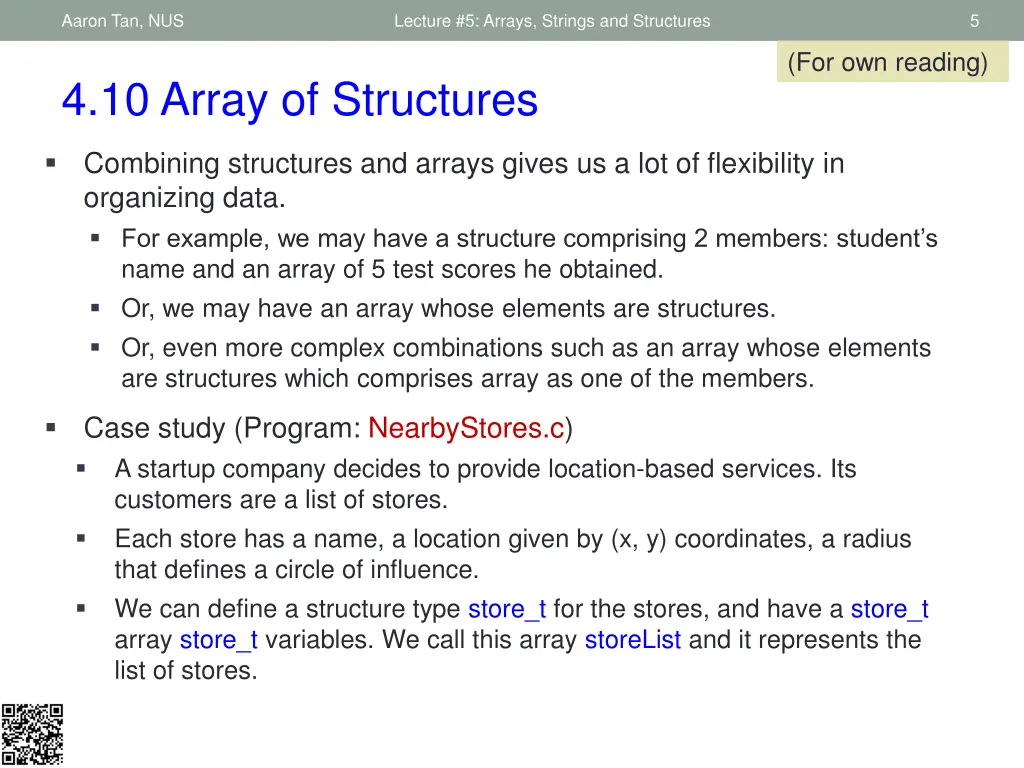 Aaron Tan, NUS

Lecture #5: Arrays, Strings and Structures

5

(For own reading)

4.10 Array of Structures

▪ Combining structures and arrays gives us a lot of flexibility in organizing data.

▪ For example, we may have a structure comprising 2 members: student's name and an array of 5 test scores he obtained.

▪ Or, we may have an array whose elements are structures.

▪ Or, even more complex combinations such as an array whose elements are structures which comprises array as one of the members.

▪ Case study (Program: NearbyStores.c)

▪ A startup company decides to provide location-based services. Its customers are a list of stores.

▪ Each store has a name, a location given by (x, y) coordinates, a radius that defines a circle of influence.

▪ We can define a structure type store_t for the stores, and have a store_t array store_t variables. We call this array storeList and it represents the list of stores.